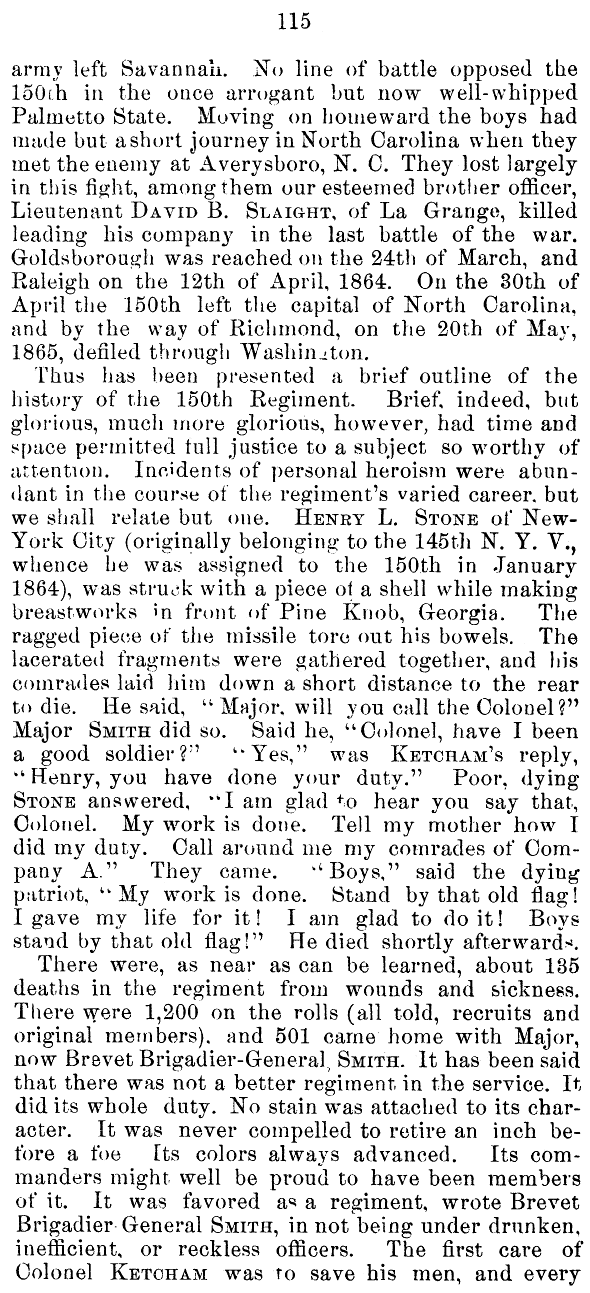 115

army left Savannah. No line of battle opposed the 150th in the once arrogant but now well-whipped Palmetto State. Moving on homeward the boys had made but a short journey in North Carolina when they met the enemy at Averysboro, N. C. They lost largely in this fight, among them our esteemed brother officer, Lieutenant DAVID B. SLAIGHT, of La Grange, killed leading his company in the last battle of the war. Goldsborough was reached on the 24th of March, and Raleigh on the 12th of April, 1864. On the 30th of April the 150th left the capital of North Carolina, and by the way of Richmond, on the 20th of May, 1865, defiled through Washington.

Thus has been presented a brief outline of the history of the 150th Regiment. Brief, indeed, but glorious, much more glorious, however, had time and space permitted full justice to a subject so worthy of attention. Incidents of personal heroism were abundant in the course of the regiment's varied career, but we shall relate but one. HENRY L. STONE of New-York City (originally belonging to the 145th N. Y. V., whence he was assigned to the 150th in January 1864), was struck with a piece of a shell while making breastworks in front of Pine Knob, Georgia. The ragged piece of the missile tore out his bowels. The lacerated fragments were gathered together, and his comrades laid him down a short distance to the rear to die. He said, "Major, will you call the Colonel?" Major SMITH did so. Said he, "Colonel, have I been a good soldier?" "Yes," was KETCHAM's reply, "Henry, you have done your duty." Poor, dying STONE answered, "I am glad to hear you say that, Colonel. My work is done. Tell my mother how I did my duty. Call around me my comrades of Company A." They came. "Boys," said the dying patriot, "My work is done. Stand by that old flag! I gave my life for it! I am glad to do it! Boys stand by that old flag!" He died shortly afterwards.

There were, as near as can be learned, about 135 deaths in the regiment from wounds and sickness. There were 1,200 on the rolls (all told, recruits and original members), and 501 came home with Major, now Brevet Brigadier-General, SMITH. It has been said that there was not a better regiment in the service. It did its whole duty. No stain was attached to its character. It was never compelled to retire an inch before a foe Its colors always advanced. Its commanders might well be proud to have been members of it. It was favored as a regiment, wrote Brevet Brigadier General SMITH, in not being under drunken, inefficient, or reckless officers. The first care of Colonel KETCHAM was to save his men, and every